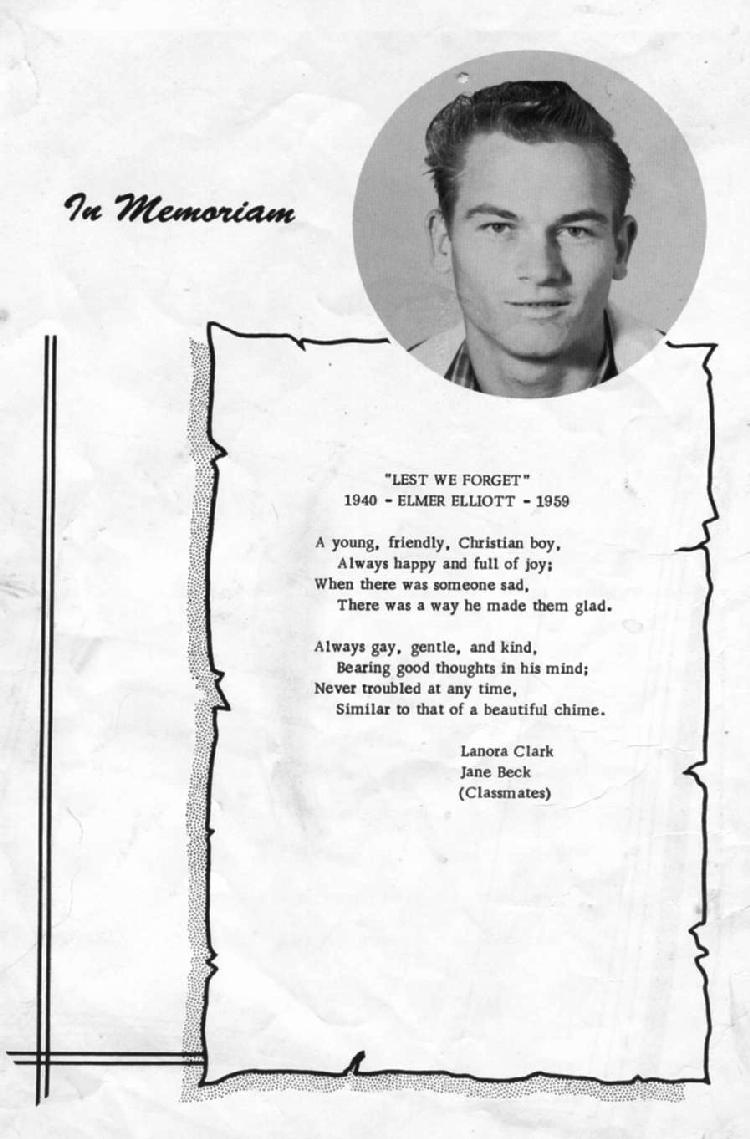 In Memoriam

"LEST WE FORGET"
1940 - ELMER ELLIOTT - 1959

A young, friendly, Christian boy,
Always happy and full of joy;
When there was someone sad,
There was a way he made them glad.

Always gay, gentle, and kind,
Bearing good thoughts in his mind;
Never troubled at any time,
Similar to that of a beautiful chime.

Lanora Clark
Jane Beck
(Classmates)